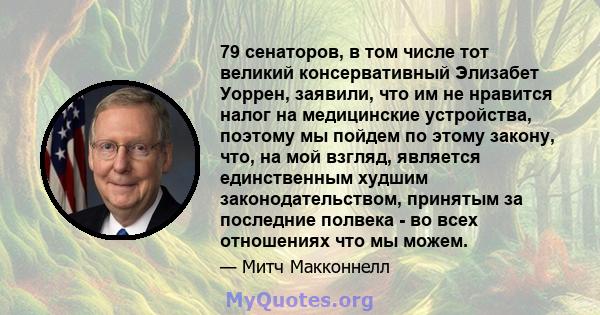 79 сенаторов, в том числе тот великий консервативный Элизабет Уоррен, заявили, что им не нравится налог на медицинские устройства, поэтому мы пойдем по этому закону, что, на мой взгляд, является единственным худшим законодательством, принятым за последние полвека - во всех отношениях что мы можем.

— Митч Макконнелл

MyQuotes.org